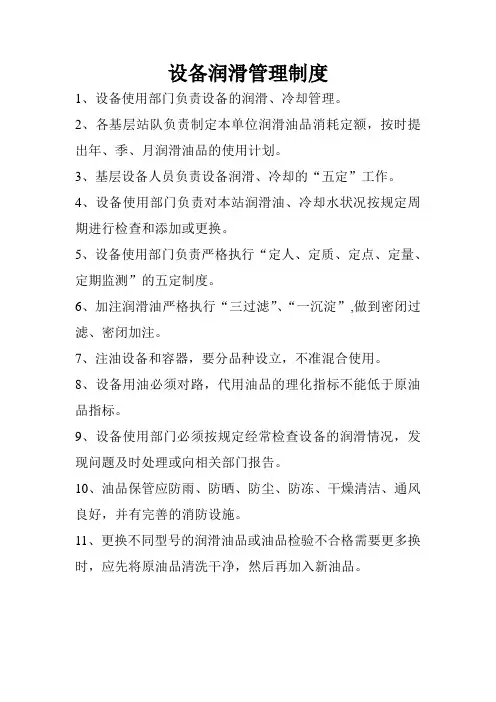 设备润滑管理制度

1、设备使用部门负责设备的润滑、冷却管理。

2、各基层站队负责制定本单位润滑油品消耗定额，按时提出年、季、月润滑油品的使用计划。

3、基层设备人员负责设备润滑、冷却的“五定”工作。

4、设备使用部门负责对本站润滑油、冷却水状况按规定周期进行检查和添加或更换。

5、设备使用部门负责严格执行“定人、定质、定点、定量、定期监测”的五定制度。

6、加注润滑油严格执行“三过滤”、“一沉淀”,做到密闭过滤、密闭加注。

7、注油设备和容器，要分品种设立，不准混合使用。

8、设备用油必须对路，代用油品的理化指标不能低于原油品指标。

9、设备使用部门必须按规定经常检查设备的润滑情况，发现问题及时处理或向相关部门报告。

10、油品保管应防雨、防晒、防尘、防冻、干燥清洁、通风良好，并有完善的消防设施。

11、更换不同型号的润滑油品或油品检验不合格需要更多换时，应先将原油品清洗干净，然后再加入新油品。